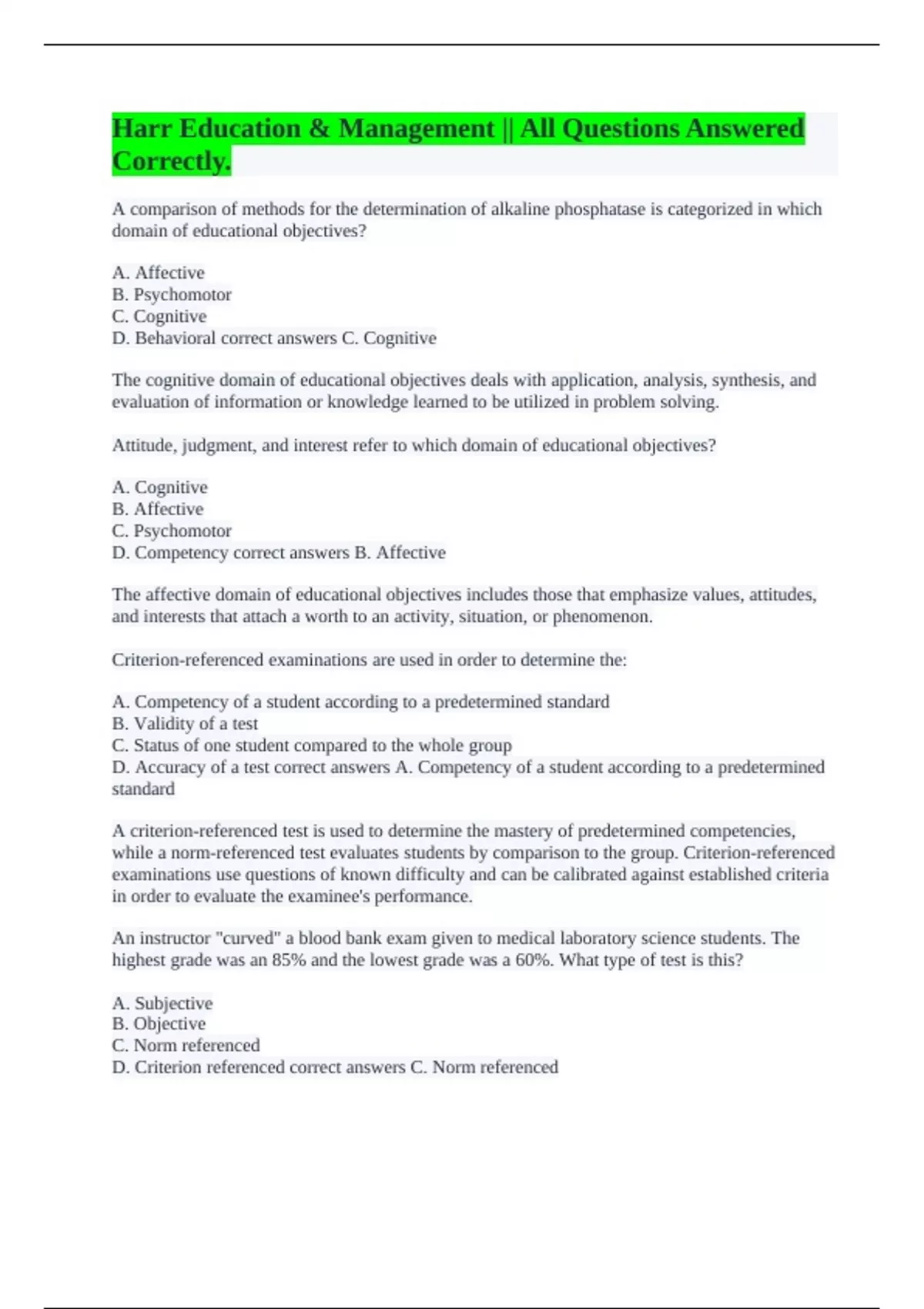 Harr Education & Management || All Questions Answered Correctly.

A comparison of methods for the determination of alkaline phosphatase is categorized in which domain of educational objectives?

A. Affective
B. Psychomotor
C. Cognitive
D. Behavioral correct answers C. Cognitive

The cognitive domain of educational objectives deals with application, analysis, synthesis, and evaluation of information or knowledge learned to be utilized in problem solving.

Attitude, judgment, and interest refer to which domain of educational objectives?

A. Cognitive
B. Affective
C. Psychomotor
D. Competency correct answers B. Affective

The affective domain of educational objectives includes those that emphasize values, attitudes, and interests that attach a worth to an activity, situation, or phenomenon.

Criterion-referenced examinations are used in order to determine the:

A. Competency of a student according to a predetermined standard
B. Validity of a test
C. Status of one student compared to the whole group
D. Accuracy of a test correct answers A. Competency of a student according to a predetermined standard

A criterion-referenced test is used to determine the mastery of predetermined competencies, while a norm-referenced test evaluates students by comparison to the group. Criterion-referenced examinations use questions of known difficulty and can be calibrated against established criteria in order to evaluate the examinee's performance.

An instructor "curved" a blood bank exam given to medical laboratory science students. The highest grade was an 85% and the lowest grade was a 60%. What type of test is this?

A. Subjective
B. Objective
C. Norm referenced
D. Criterion referenced correct answers C. Norm referenced